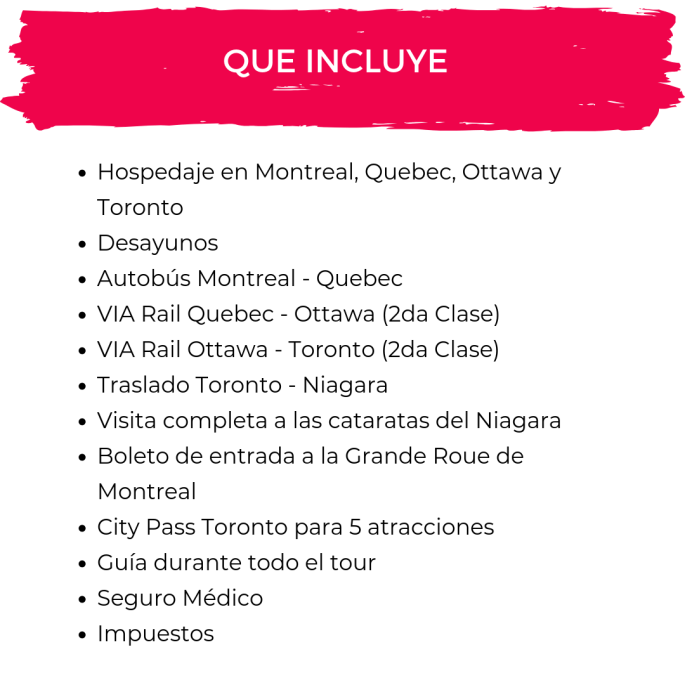 QUE INCLUYE

- Hospedaje en Montreal, Quebec, Ottawa y Toronto
- Desayunos
- Autobús Montreal - Quebec
- VIA Rail Quebec - Ottawa (2da Clase)
- VIA Rail Ottawa - Toronto (2da Clase)
- Traslado Toronto - Niagara
- Visita completa a las cataratas del Niagara
- Boleto de entrada a la Grande Roue de Montreal
- City Pass Toronto para 5 atracciones
- Guía durante todo el tour
- Seguro Médico
- Impuestos